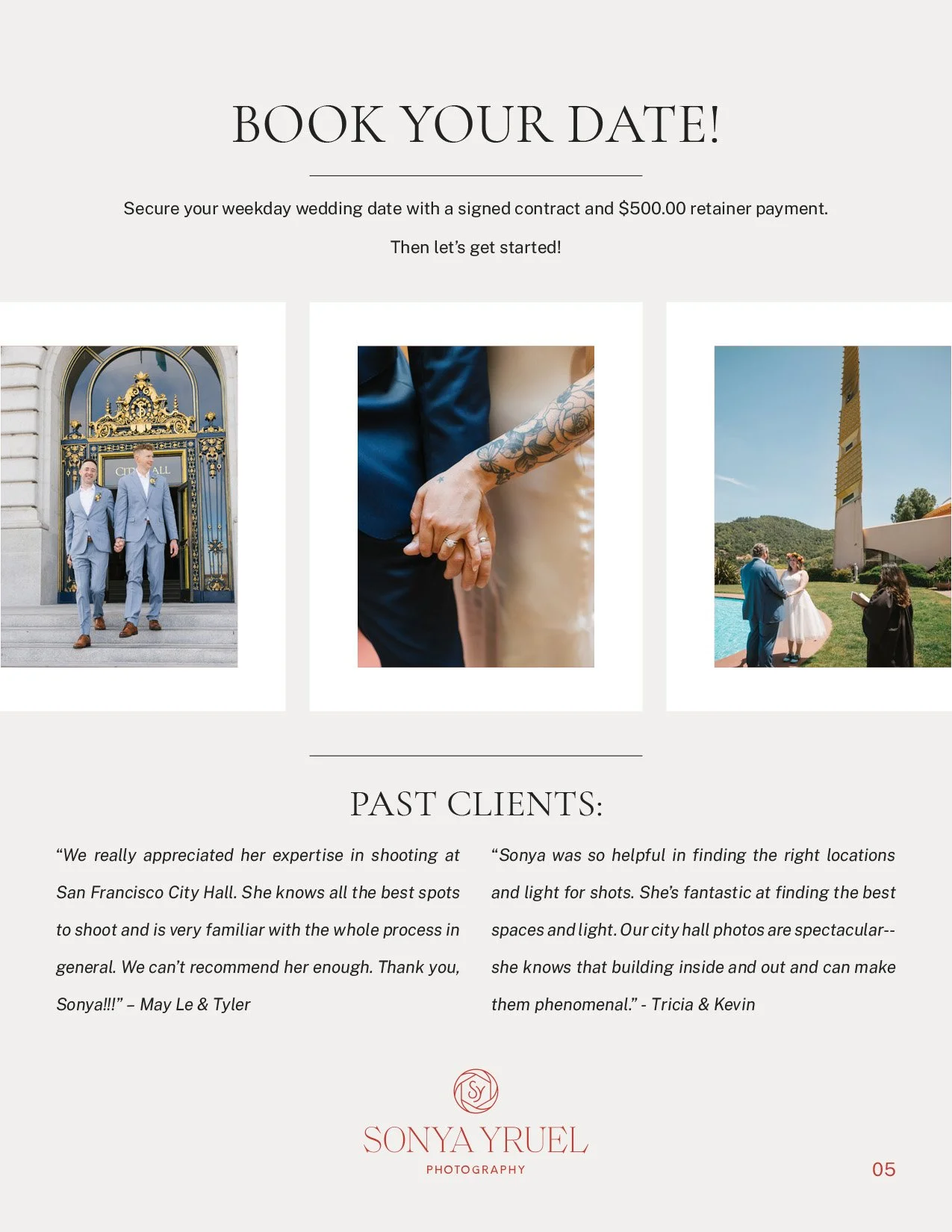 BOOK YOUR DATE!

Secure your weekday wedding date with a signed contract and $500.00 retainer payment.

Then let's get started!

PAST CLIENTS:

"We really appreciated her expertise in shooting at San Francisco City Hall. She knows all the best spots to shoot and is very familiar with the whole process in general. We can't recommend her enough. Thank you, Sonya!!!" – May Le & Tyler

"Sonya was so helpful in finding the right locations and light for shots. She's fantastic at finding the best spaces and light. Our city hall photos are spectacular--she knows that building inside and out and can make them phenomenal." - Tricia & Kevin

SY
SONYA YRUEL
PHOTOGRAPHY

05